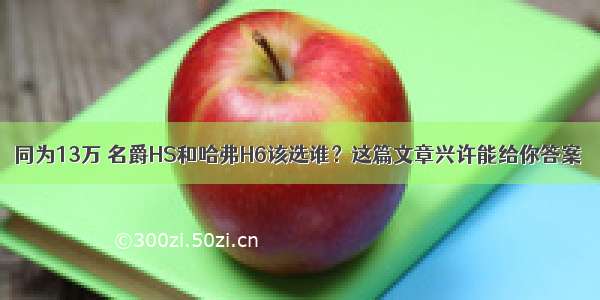 同为13万 名爵HS和哈弗H6该选谁？这篇文章兴许能给你答案

©300zi.50zi.cn